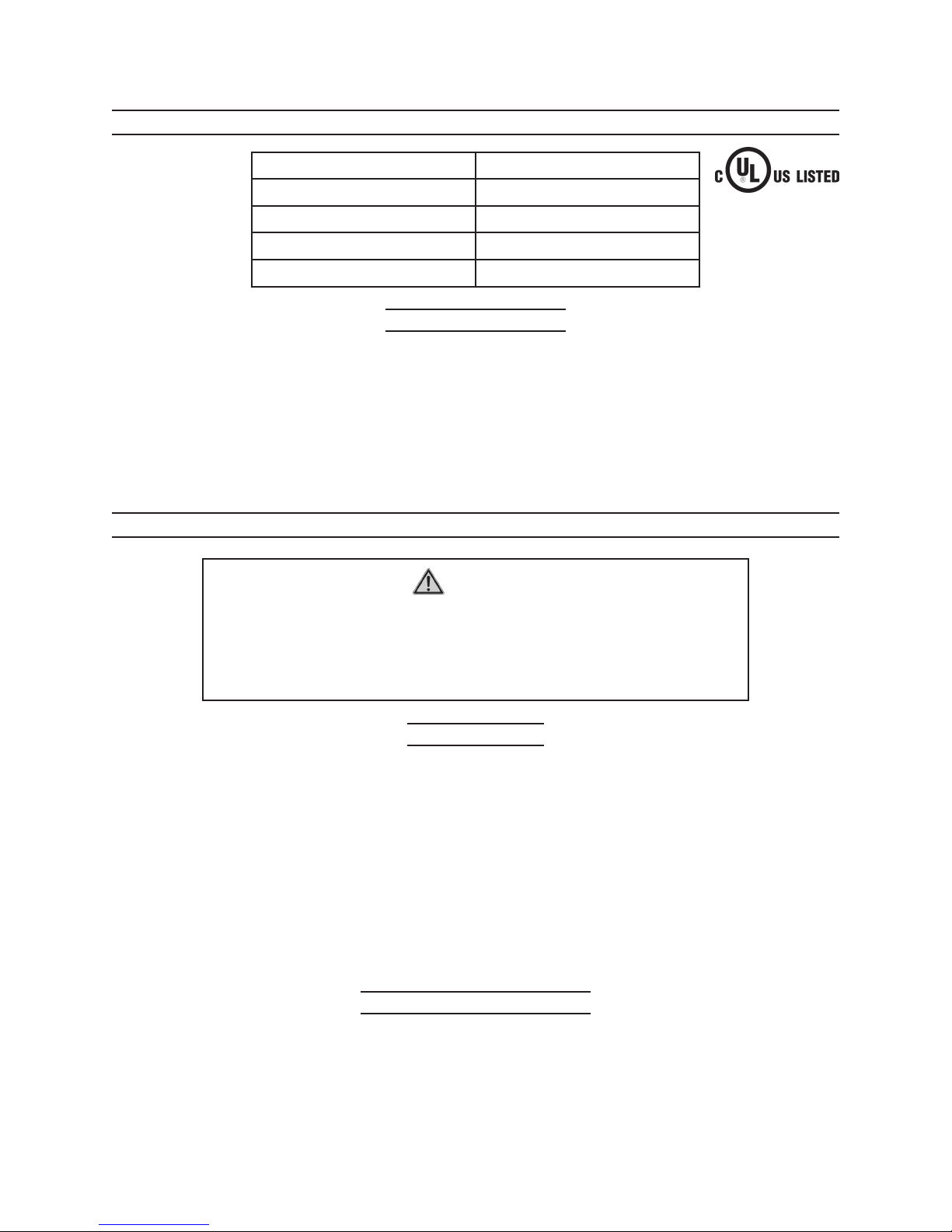 C UL US LISTED